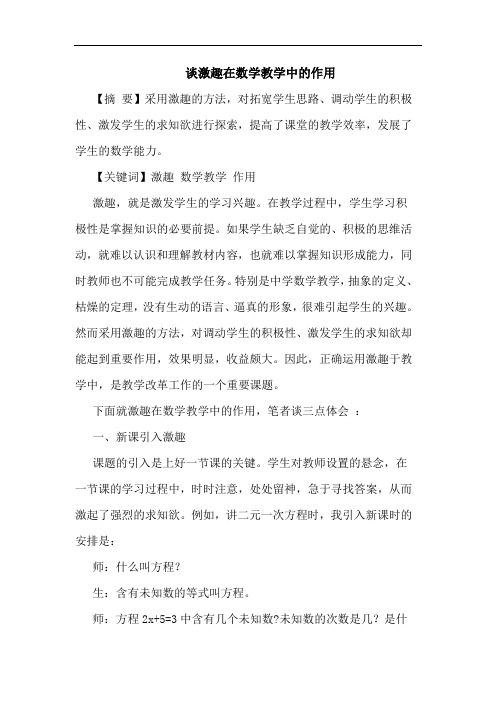 谈激趣在数学教学中的作用

【摘 要】采用激趣的方法，对拓宽学生思路、调动学生的积极性、激发学生的求知欲进行探索，提高了课堂的教学效率，发展了学生的数学能力。

【关键词】激趣 数学教学 作用

激趣，就是激发学生的学习兴趣。在教学过程中，学生学习积极性是掌握知识的必要前提。如果学生缺乏自觉的、积极的思维活动，就难以认识和理解教材内容，也就难以掌握知识形成能力，同时教师也不可能完成教学任务。特别是中学数学教学，抽象的定义、枯燥的定理，没有生动的语言、逼真的形象，很难引起学生的兴趣。然而采用激趣的方法，对调动学生的积极性、激发学生的求知欲却能起到重要作用，效果明显，收益颇大。因此，正确运用激趣于教学中，是教学改革工作的一个重要课题。

下面就激趣在数学教学中的作用，笔者谈三点体会 ：

一、新课引入激趣

课题的引入是上好一节课的关键。学生对教师设置的悬念，在一节课的学习过程中，时时注意，处处留神，急于寻找答案，从而激起了强烈的求知欲。例如，讲二元一次方程时，我引入新课时的安排是：

师：什么叫方程?

生：含有未知数的等式叫方程。

师：方程 $2x+5=3$ 中含有几个未知数?未知数的次数是几？是什